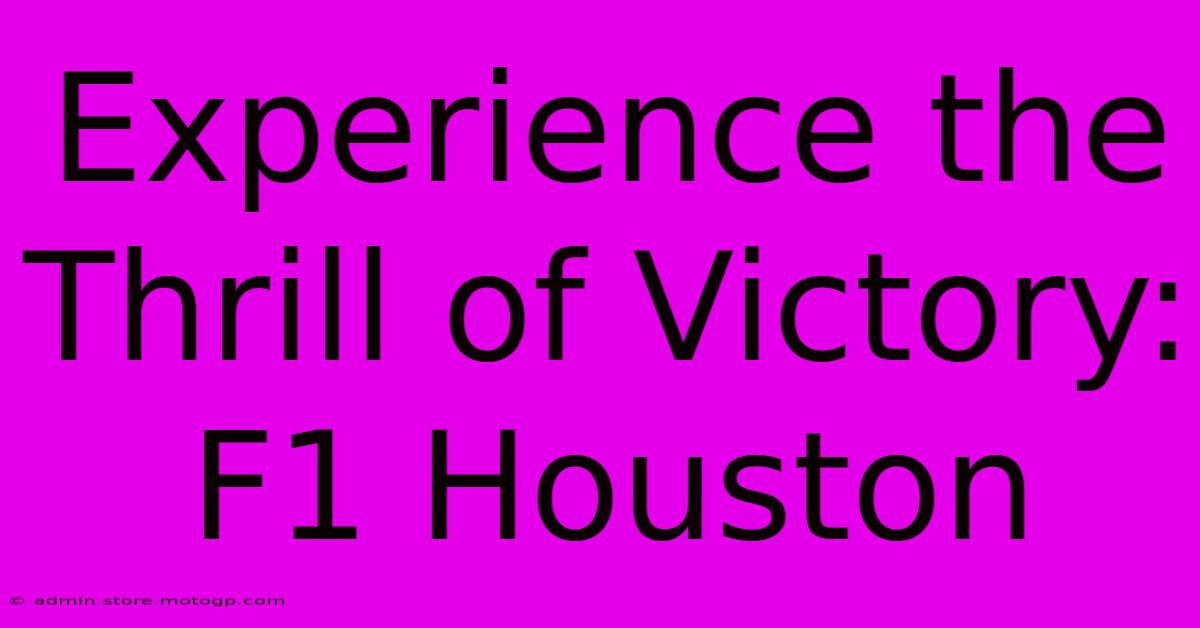 Experience the Thrill of Victory: F1 Houston

© admin.store.motogp.com